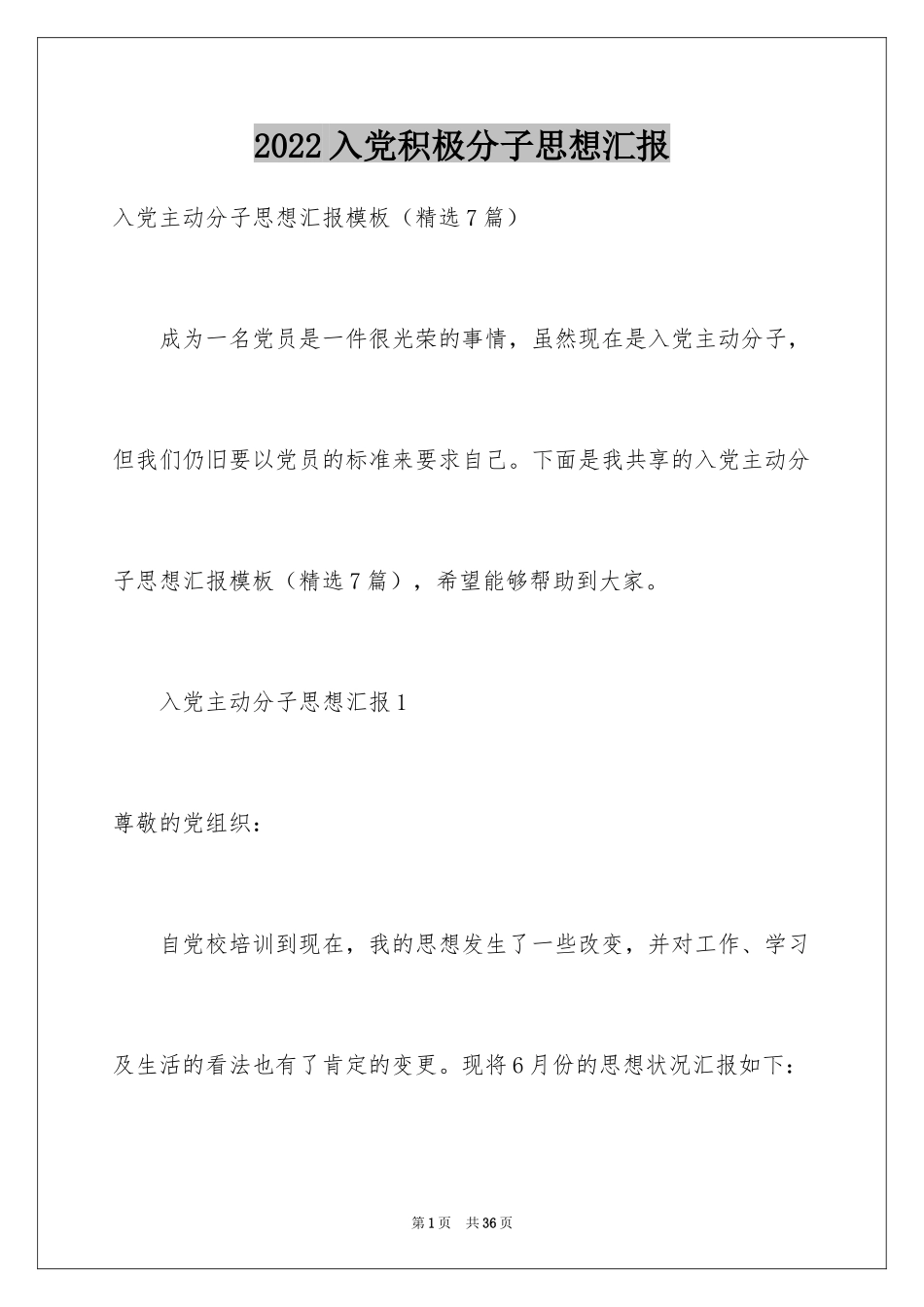 2022入党积极分子思想汇报

入党主动分子思想汇报模板（精选7篇）

成为一名党员是一件很光荣的事情，虽然现在是入党主动分子，但我们仍旧要以党员的标准来要求自己。下面是我共享的入党主动分子思想汇报模板（精选7篇），希望能够帮助到大家。

入党主动分子思想汇报1

尊敬的党组织：

自党校培训到现在，我的思想发生了一些改变，并对工作、学习及生活的看法也有了肯定的变更。现将6月份的思想状况汇报如下：

第1页 共36页